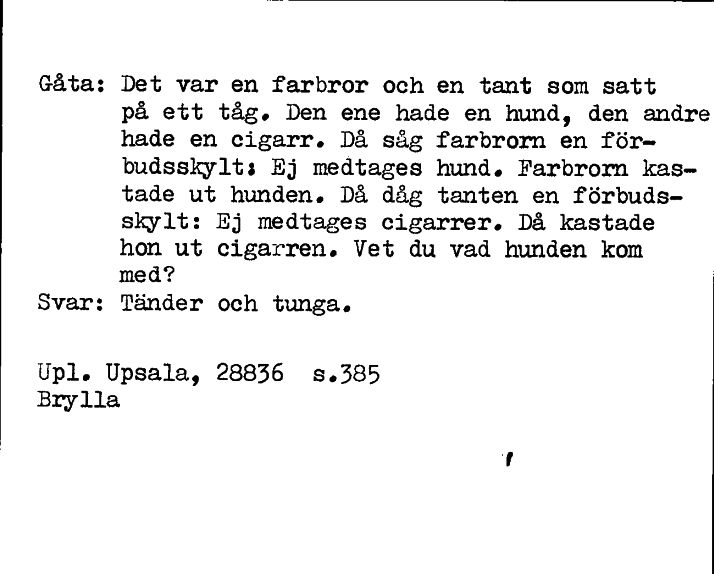 Gåta: Det var en farbror och en tant som satt på ett tåg. Den ene hade en hund, den andre hade en cigarr. Då såg farbrorn en förbudsskylt: Ej medtages hund. Farbrorn kastade ut hunden. Då dåg tanten en förbudsskylt: Ej medtages cigarrer. Då kastade hon ut cigarren. Vet du vad hunden kom med?
Svar: Tänder och tunga.

Upl. Upsala, 28836 s.385
Brylla